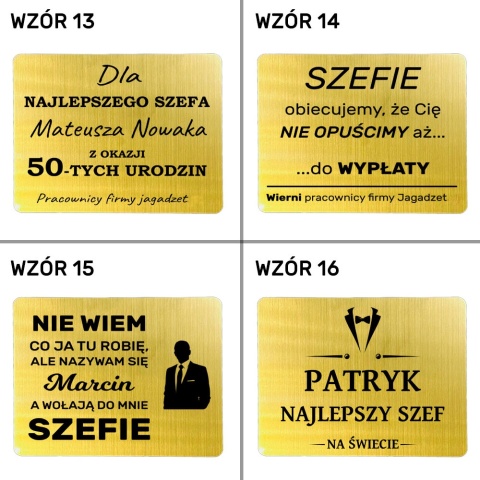 WZÓR 13

Dla
NAJLEPSZEGO SZEFA
Mateusza Nowaka
Z OKAZJI
50-TYCH URODZIN
Pracownicy firmy jagadzet

WZÓR 14

SZEFIE
obiecujemy, że Cię
NIE OPUŚCIMY aż...
...do WYPŁATY
Wierni pracownicy firmy Jagadzet

WZÓR 15

NIE WIEM
CO JA TU ROBIĘ,
ALE NAZYWAM SIĘ
Marcin
A WOŁAJĄ DO MNIE
SZEFIE

WZÓR 16

PATRYK
NAJLEPSZY SZEF
NA ŚWIECIE